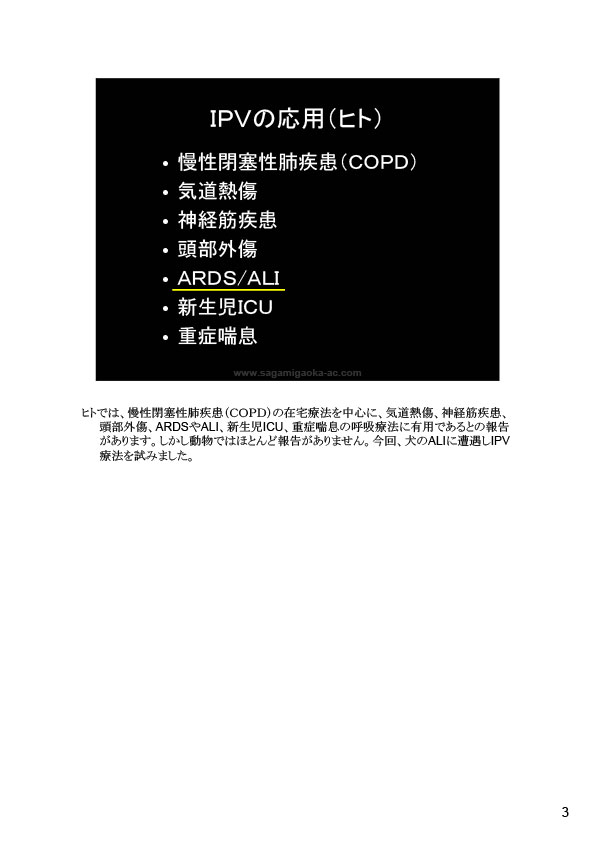 IPVの応用（ヒト）

• 慢性閉塞性肺疾患（COPD）
• 気道熱傷
• 神経筋疾患
• 頭部外傷
• ARDS/ALI
• 新生児ICU
• 重症喘息

www.sagamigaoka-ac.com

ヒトでは、慢性閉塞性肺疾患（COPD）の在宅療法を中心に、気道熱傷、神経筋疾患、頭部外傷、ARDSやALI、新生児ICU、重症喘息の呼吸療法に有用であるとの報告があります。しかし動物ではほとんど報告がありません。今回、犬のALIに遭遇しIPV療法を試みました。

3